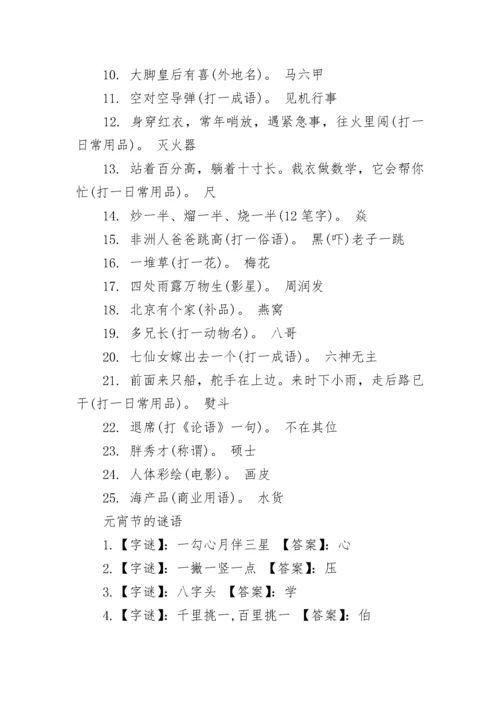 10. 大脚皇后有喜(外地名)。 马六甲

11. 空对空导弹(打一成语)。 见机行事

12. 身穿红衣，常年哨放，遇紧急事，往火里闯(打一日常用品)。 灭火器

13. 站着百分高，躺着十寸长。裁衣做数学，它会帮你忙(打一日常用品)。 尺

14. 炒一半、熘一半、烧一半(12笔字)。 焱

15. 非洲人爸爸跳高(打一俗语)。 黑(吓)老子一跳

16. 一堆草(打一花)。 梅花

17. 四处雨露万物生(影星)。 周润发

18. 北京有个家(补品)。 燕窝

19. 多兄长(打一动物名)。 八哥

20. 七仙女嫁出去一个(打一成语)。 六神无主

21. 前面来只船，舵手在上边。来时下小雨，走后路已干(打一日常用品)。 熨斗

22. 退席(打《论语》一句)。 不在其位

23. 胖秀才(称谓)。 硕士

24. 人体彩绘(电影)。 画皮

25. 海产品(商业用语)。 水货

元宵节的谜语

1.【字谜】：一勾心月伴三星 【答案】：心

2.【字谜】：一撇一竖一点 【答案】：压

3.【字谜】：八字头 【答案】：学

4.【字谜】：千里挑一,百里挑一 【答案】：伯